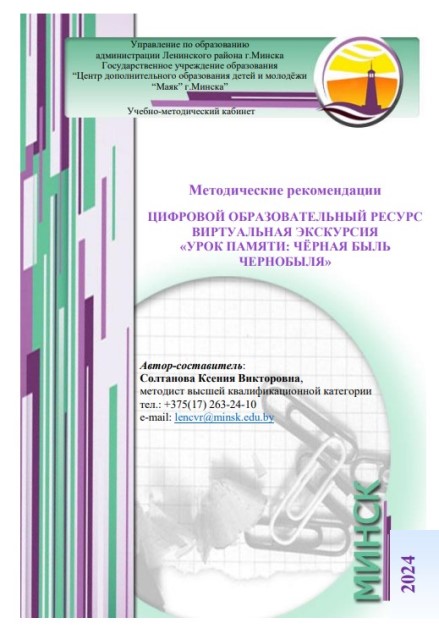 Управление по образованию администрации Ленинского района г.Минска
Государственное учреждение образования
"Центр дополнительного образования детей и молодёжи "Маяк" г.Минска"

Учебно-методический кабинет

Методические рекомендации

ЦИФРОВОЙ ОБРАЗОВАТЕЛЬНЫЙ РЕСУРС
ВИРТУАЛЬНАЯ ЭКСКУРСИЯ
«УРОК ПАМЯТИ: ЧЁРНАЯ БЫЛЬ ЧЕРНОБЫЛЯ»

Автор-составитель:
Солтанова Ксения Викторовна,
методист высшей квалификационной категории
тел.: +375(17) 263-24-10
e-mail: lencvr@minsk.edu.by

МИНСК

2024